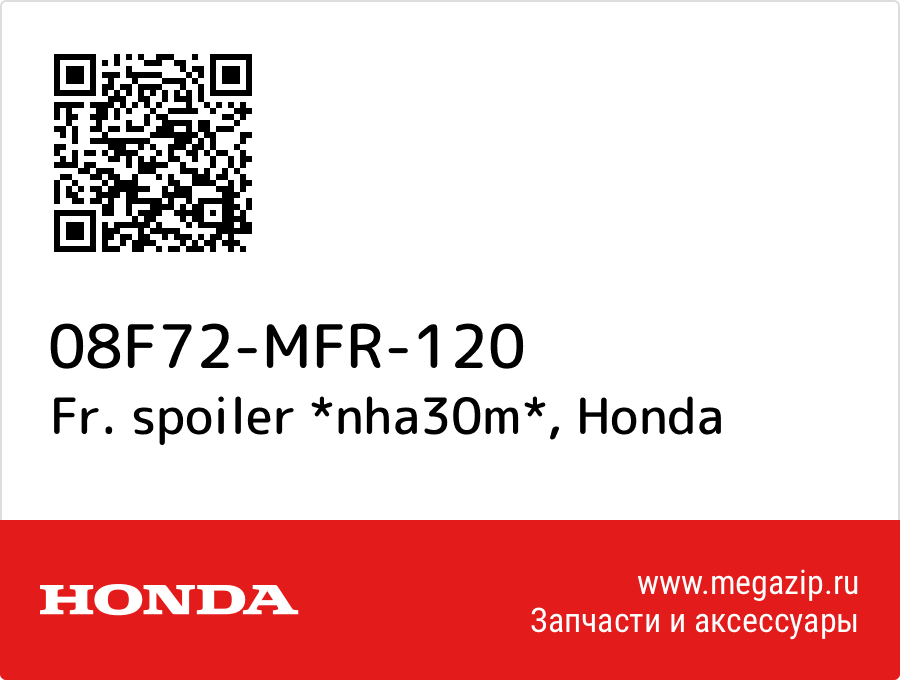 08F72-MFR-120
Fr. spoiler *nha30m*, Honda

HONDA

www.megazip.ru
Запчасти и аксессуары